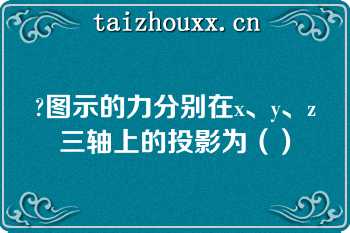 taizhouxx.cn

?图示的力分别在x、y、z三轴上的投影为（ ）